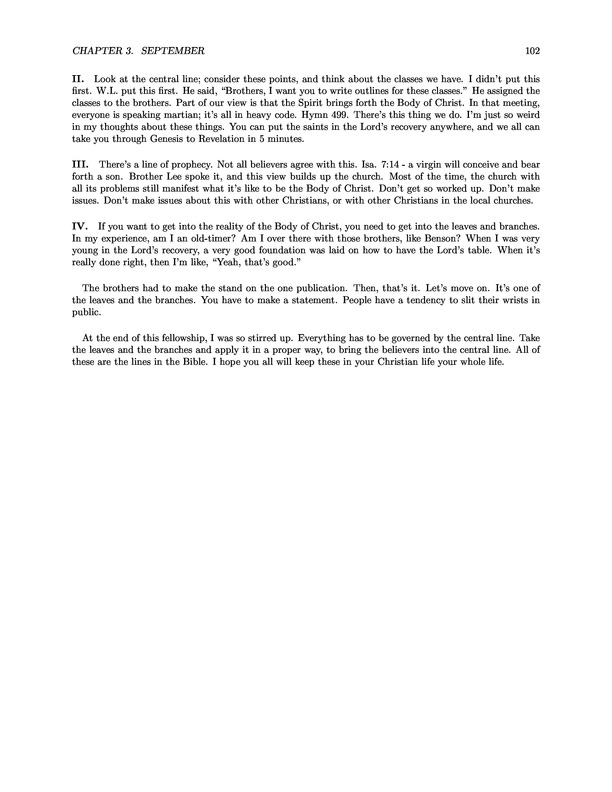 CHAPTER 3. SEPTEMBER 102

II. Look at the central line; consider these points, and think about the classes we have. I didn't put this first. W.L. put this first. He said, "Brothers, I want you to write outlines for these classes." He assigned the classes to the brothers. Part of our view is that the Spirit brings forth the Body of Christ. In that meeting, everyone is speaking martian; it's all in heavy code. Hymn 499. There's this thing we do. I'm just so weird in my thoughts about these things. You can put the saints in the Lord's recovery anywhere, and we all can take you through Genesis to Revelation in 5 minutes.

III. There's a line of prophecy. Not all believers agree with this. Isa. 7:14 - a virgin will conceive and bear forth a son. Brother Lee spoke it, and this view builds up the church. Most of the time, the church with all its problems still manifest what it's like to be the Body of Christ. Don't get so worked up. Don't make issues. Don't make issues about this with other Christians, or with other Christians in the local churches.

IV. If you want to get into the reality of the Body of Christ, you need to get into the leaves and branches. In my experience, am I an old-timer? Am I over there with those brothers, like Benson? When I was very young in the Lord's recovery, a very good foundation was laid on how to have the Lord's table. When it's really done right, then I'm like, "Yeah, that's good."

The brothers had to make the stand on the one publication. Then, that's it. Let's move on. It's one of the leaves and the branches. You have to make a statement. People have a tendency to slit their wrists in public.

At the end of this fellowship, I was so stirred up. Everything has to be governed by the central line. Take the leaves and the branches and apply it in a proper way, to bring the believers into the central line. All of these are the lines in the Bible. I hope you all will keep these in your Christian life your whole life.